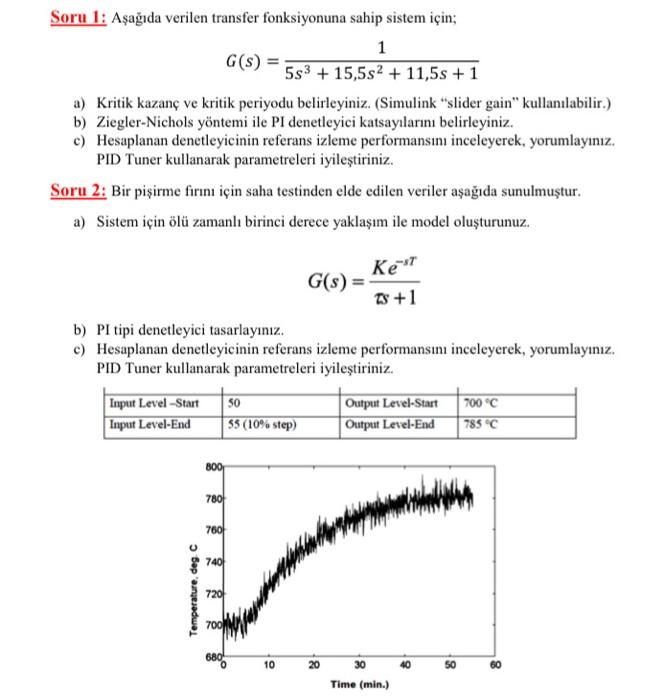 Soru 1: Aşağıda verilen transfer fonksiyonuna sahip sistem için;

$G(s) = \frac{1}{5s^3 + 15,5s^2 + 11,5s + 1}$

a) Kritik kazanç ve kritik periyodu belirleyiniz. (Simulink "slider gain" kullanılabilir.)
b) Ziegler-Nichols yöntemi ile PI denetleyici katsayılarını belirleyiniz.
c) Hesaplanan denetleyicinin referans izleme performansını inceleyerek, yorumlayınız. PID Tuner kullanarak parametreleri iyileştiriniz.

Soru 2: Bir pişirme fırını için saha testinden elde edilen veriler aşağıda sunulmuştur.

a) Sistem için ölü zamanlı birinci derece yaklaşım ile model oluşturunuz.

$G(s) = \frac{Ke^{-sT}}{\tau s + 1}$

b) PI tipi denetleyici tasarlayınız.
c) Hesaplanan denetleyicinin referans izleme performansını inceleyerek, yorumlayınız. PID Tuner kullanarak parametreleri iyileştiriniz.

| Input Level –Start | 50 | Output Level-Start | 700 °C |
|---|---|---|---|
| Input Level-End | 55 (10% step) | Output Level-End | 785 °C |

800
780
760
740
720
700
680
Temperature, deg. C
0
10
20
30
40
50
60
Time (min.)